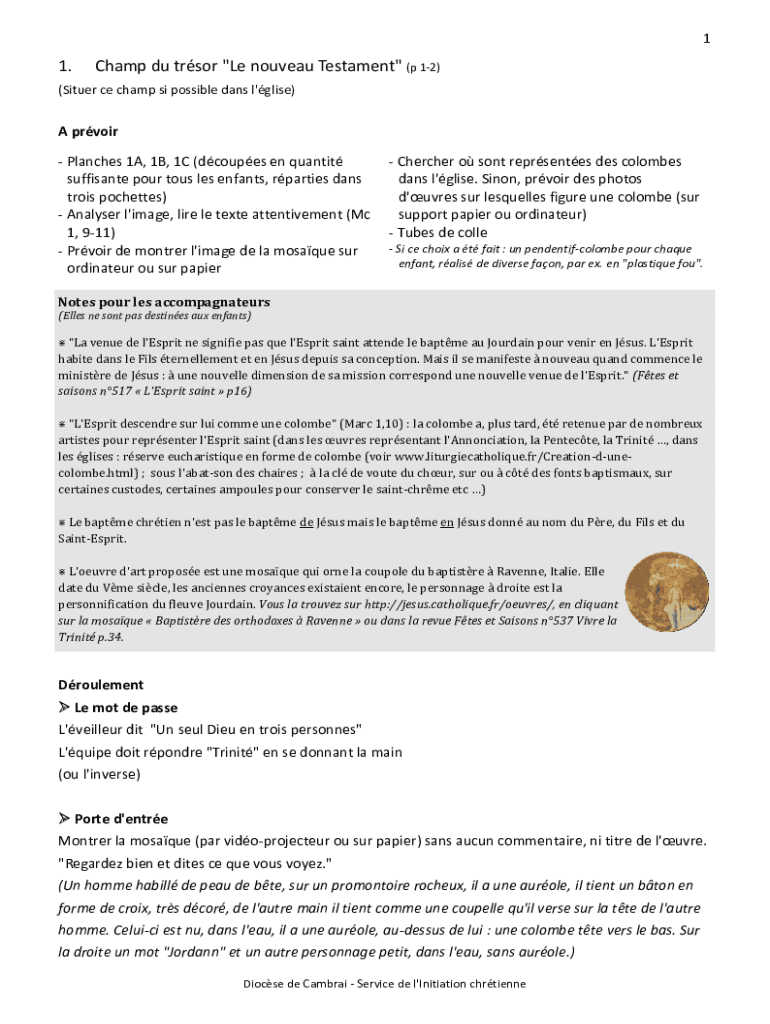 1

1. Champ du trésor "Le nouveau Testament" (p 1-2)

(Situer ce champ si possible dans l'église)

A prévoir

- Planches 1A, 1B, 1C (découpées en quantité suffisante pour tous les enfants, réparties dans trois pochettes)
- Analyser l'image, lire le texte attentivement (Mc 1, 9-11)
- Prévoir de montrer l'image de la mosaïque sur ordinateur ou sur papier

- Chercher où sont représentées des colombes dans l'église. Sinon, prévoir des photos d'œuvres sur lesquelles figure une colombe (sur support papier ou ordinateur)
- Tubes de colle
- Si ce choix a été fait : un pendentif-colombe pour chaque enfant, réalisé de diverse façon, par ex. en "plastique fou".

Notes pour les accompagnateurs
(Elles ne sont pas destinées aux enfants)

⁕ "La venue de l'Esprit ne signifie pas que l'Esprit saint attende le baptême au Jourdain pour venir en Jésus. L'Esprit habite dans le Fils éternellement et en Jésus depuis sa conception. Mais il se manifeste à nouveau quand commence le ministère de Jésus : à une nouvelle dimension de sa mission correspond une nouvelle venue de l'Esprit." (Fêtes et saisons n°517 « L'Esprit saint » p16)

⁕ "L'Esprit descendre sur lui comme une colombe" (Marc 1,10) : la colombe a, plus tard, été retenue par de nombreux artistes pour représenter l'Esprit saint (dans les œuvres représentant l'Annonciation, la Pentecôte, la Trinité ..., dans les églises : réserve eucharistique en forme de colombe (voir www.liturgiecatholique.fr/Creation-d-une-colombe.html) ; sous l'abat-son des chaires ; à la clé de voute du chœur, sur ou à côté des fonts baptismaux, sur certaines custodes, certaines ampoules pour conserver le saint-chrême etc ...)

⁕ Le baptême chrétien n'est pas le baptême de Jésus mais le baptême en Jésus donné au nom du Père, du Fils et du Saint-Esprit.

⁕ L'oeuvre d'art proposée est une mosaïque qui orne la coupole du baptistère à Ravenne, Italie. Elle date du Vème siècle, les anciennes croyances existaient encore, le personnage à droite est la personnification du fleuve Jourdain. Vous la trouvez sur http://jesus.catholique.fr/oeuvres/, en cliquant sur la mosaïque « Baptistère des orthodoxes à Ravenne » ou dans la revue Fêtes et Saisons n°537 Vivre la Trinité p.34.

Déroulement

➢ Le mot de passe
L'éveilleur dit "Un seul Dieu en trois personnes"
L'équipe doit répondre "Trinité" en se donnant la main
(ou l'inverse)

➢ Porte d'entrée
Montrer la mosaïque (par vidéo-projecteur ou sur papier) sans aucun commentaire, ni titre de l'œuvre.
"Regardez bien et dites ce que vous voyez."
(Un homme habillé de peau de bête, sur un promontoire rocheux, il a une auréole, il tient un bâton en forme de croix, très décoré, de l'autre main il tient comme une coupelle qu'il verse sur la tête de l'autre homme. Celui-ci est nu, dans l'eau, il a une auréole, au-dessus de lui : une colombe tête vers le bas. Sur la droite un mot "Jordann" et un autre personnage petit, dans l'eau, sans auréole.)

Diocèse de Cambrai - Service de l'Initiation chrétienne